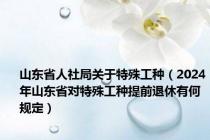 山东省人社局关于特殊工种（2024年山东省对特殊工种提前退休有何规定）